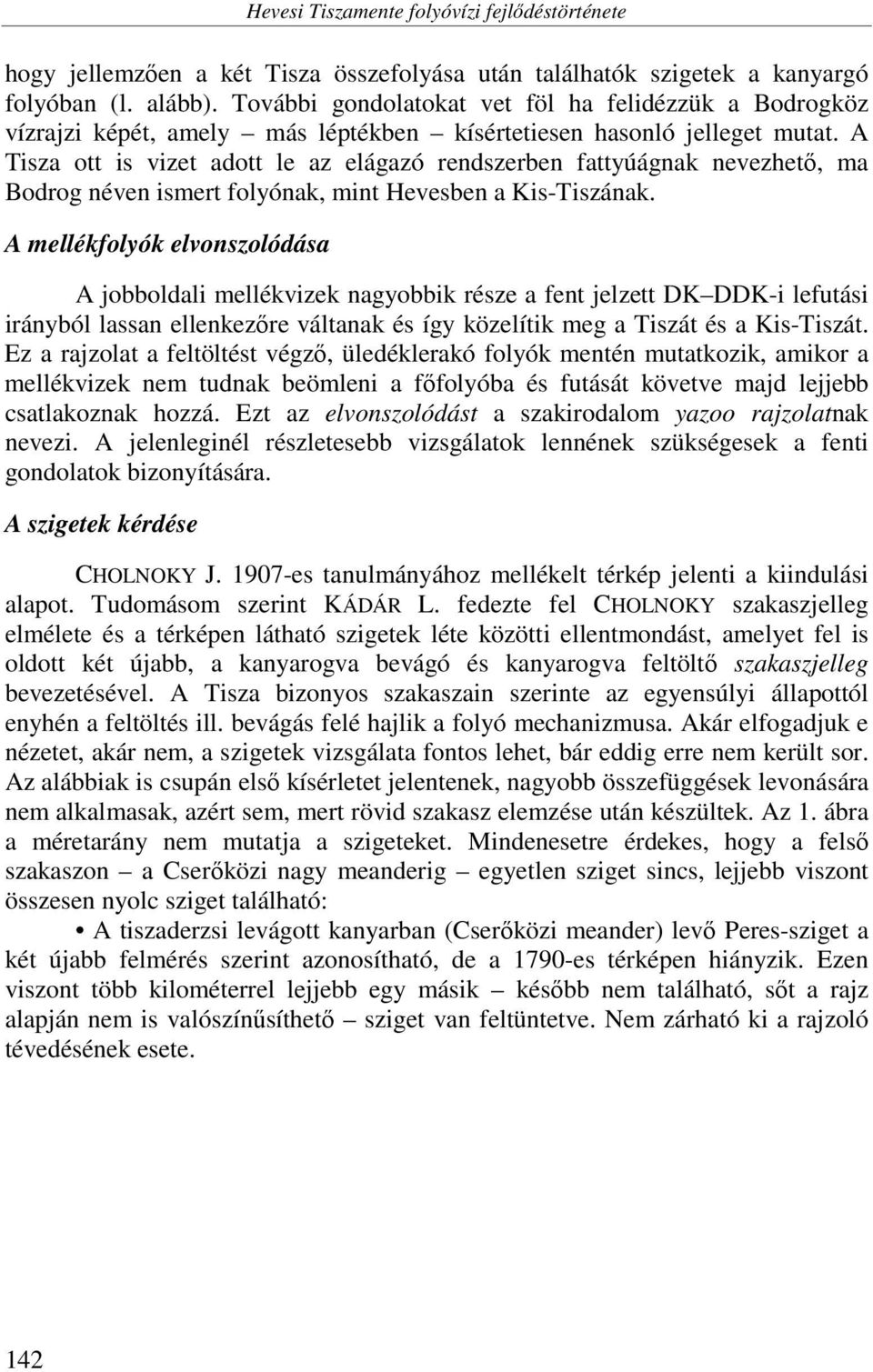 Hevesi Tiszamente folyóvízi fejlődéstörténete

hogy jellemzően a két Tisza összefolyása után találhatók szigetek a kanyargó folyóban (l. alább). További gondolatokat vet föl ha felidézzük a Bodrogköz vízrajzi képét, amely – más léptékben – kísértetiesen hasonló jelleget mutat. A Tisza ott is vizet adott le az elágazó rendszerben fattyúágnak nevezhető, ma Bodrog néven ismert folyónak, mint Hevesben a Kis-Tiszának.

A mellékfolyók elvonszolódása

A jobboldali mellékvizek nagyobbik része a fent jelzett DK–DDK-i lefutási irányból lassan ellenkezőre váltanak és így közelítik meg a Tiszát és a Kis-Tiszát. Ez a rajzolat a feltöltést végző, üledéklerakó folyók mentén mutatkozik, amikor a mellékvizek nem tudnak beömleni a főfolyóba és futását követve majd lejjebb csatlakoznak hozzá. Ezt az elvonszolódást a szakirodalom yazoo rajzolatnak nevezi. A jelenleginél részletesebb vizsgálatok lennének szükségesek a fenti gondolatok bizonyítására.

A szigetek kérdése

CHOLNOKY J. 1907-es tanulmányához mellékelt térkép jelenti a kiindulási alapot. Tudomásom szerint KÁDÁR L. fedezte fel CHOLNOKY szakaszjelleg elmélete és a térképen látható szigetek léte közötti ellentmondást, amelyet fel is oldott két újabb, a kanyarogva bevágó és kanyarogva feltöltő szakaszjelleg bevezetésével. A Tisza bizonyos szakaszain szerinte az egyensúlyi állapottól enyhén a feltöltés ill. bevágás felé hajlik a folyó mechanizmusa. Akár elfogadjuk e nézetet, akár nem, a szigetek vizsgálata fontos lehet, bár eddig erre nem került sor. Az alábbiak is csupán első kísérletet jelentenek, nagyobb összefüggések levonására nem alkalmasak, azért sem, mert rövid szakasz elemzése után készültek. Az 1. ábra a méretarány nem mutatja a szigeteket. Mindenesetre érdekes, hogy a felső szakaszon – a Cserőközi nagy meanderig – egyetlen sziget sincs, lejjebb viszont összesen nyolc sziget található:

• A tiszaderzsi levágott kanyarban (Cserőközi meander) levő Peres-sziget a két újabb felmérés szerint azonosítható, de a 1790-es térképen hiányzik. Ezen viszont több kilométerrel lejjebb egy másik – később nem található, sőt a rajz alapján nem is valószínűsíthető – sziget van feltüntetve. Nem zárható ki a rajzoló tévedésének esete.

142